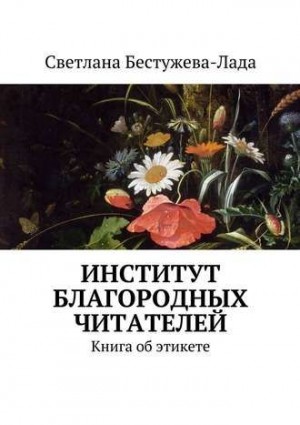 Светлана Бестужева-Лада

ИНСТИТУТ БЛАГОРОДНЫХ ЧИТАТЕЛЕЙ

Книга об этикете